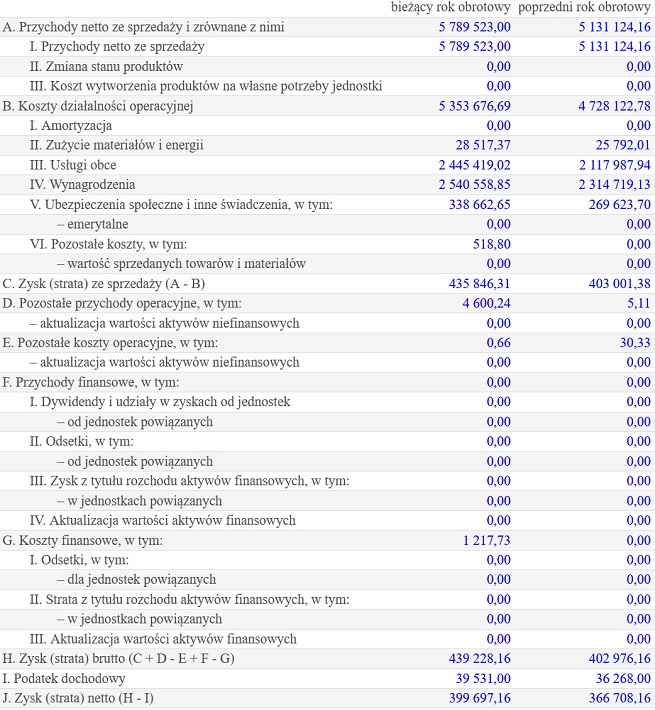 | | bieżący rok obrotowy | poprzedni rok obrotowy |
|---|---|---|
| A. Przychody netto ze sprzedaży i zrównane z nimi | 5 789 523,00 | 5 131 124,16 |
| I. Przychody netto ze sprzedaży | 5 789 523,00 | 5 131 124,16 |
| II. Zmiana stanu produktów | 0,00 | 0,00 |
| III. Koszt wytworzenia produktów na własne potrzeby jednostki | 0,00 | 0,00 |
| B. Koszty działalności operacyjnej | 5 353 676,69 | 4 728 122,78 |
| I. Amortyzacja | 0,00 | 0,00 |
| II. Zużycie materiałów i energii | 28 517,37 | 25 792,01 |
| III. Usługi obce | 2 445 419,02 | 2 117 987,94 |
| IV. Wynagrodzenia | 2 540 558,85 | 2 314 719,13 |
| V. Ubezpieczenia społeczne i inne świadczenia, w tym: | 338 662,65 | 269 623,70 |
| – emerytalne | 0,00 | 0,00 |
| VI. Pozostałe koszty, w tym: | 518,80 | 0,00 |
| – wartość sprzedanych towarów i materiałów | 0,00 | 0,00 |
| C. Zysk (strata) ze sprzedaży (A - B) | 435 846,31 | 403 001,38 |
| D. Pozostałe przychody operacyjne, w tym: | 4 600,24 | 5,11 |
| – aktualizacja wartości aktywów niefinansowych | 0,00 | 0,00 |
| E. Pozostałe koszty operacyjne, w tym: | 0,66 | 30,33 |
| – aktualizacja wartości aktywów niefinansowych | 0,00 | 0,00 |
| F. Przychody finansowe, w tym: | 0,00 | 0,00 |
| I. Dywidendy i udziały w zyskach od jednostek | 0,00 | 0,00 |
| – od jednostek powiązanych | 0,00 | 0,00 |
| II. Odsetki, w tym: | 0,00 | 0,00 |
| – od jednostek powiązanych | 0,00 | 0,00 |
| III. Zysk z tytułu rozchodu aktywów finansowych, w tym: | 0,00 | 0,00 |
| – w jednostkach powiązanych | 0,00 | 0,00 |
| IV. Aktualizacja wartości aktywów finansowych | 0,00 | 0,00 |
| G. Koszty finansowe, w tym: | 1 217,73 | 0,00 |
| I. Odsetki, w tym: | 0,00 | 0,00 |
| – dla jednostek powiązanych | 0,00 | 0,00 |
| II. Strata z tytułu rozchodu aktywów finansowych, w tym: | 0,00 | 0,00 |
| – w jednostkach powiązanych | 0,00 | 0,00 |
| III. Aktualizacja wartości aktywów finansowych | 0,00 | 0,00 |
| H. Zysk (strata) brutto (C + D - E + F - G) | 439 228,16 | 402 976,16 |
| I. Podatek dochodowy | 39 531,00 | 36 268,00 |
| J. Zysk (strata) netto (H - I) | 399 697,16 | 366 708,16 |